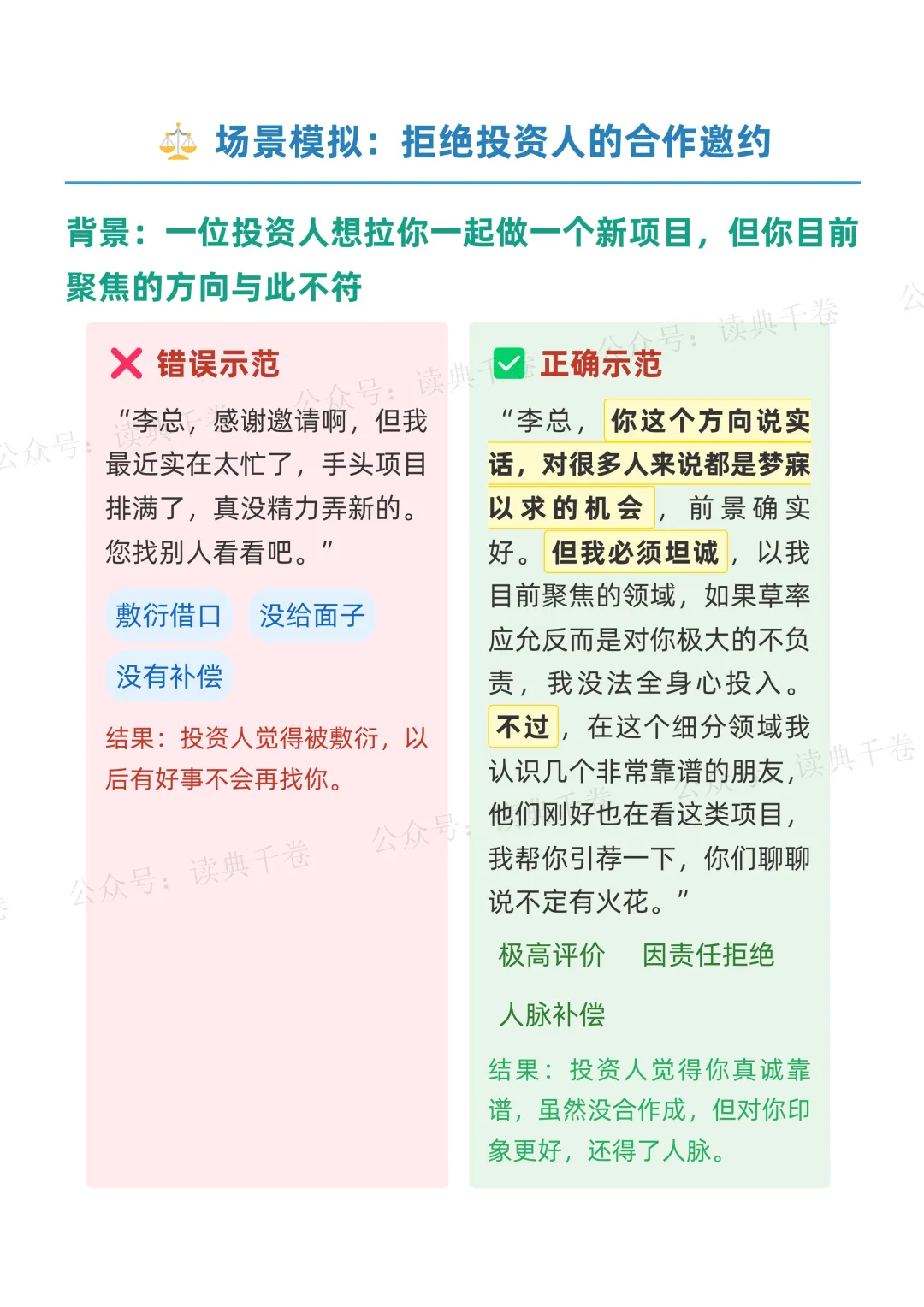 ⚖️ 场景模拟：拒绝投资人的合作邀约

背景：一位投资人想拉你一起做一个新项目，但你目前聚焦的方向与此不符

❌ 错误示范

“李总，感谢邀请啊，但我最近实在太忙了，手头项目排满了，真没精力弄新的。您找别人看看吧。”

敷衍借口　没给面子

没有补偿

结果：投资人觉得被敷衍，以后有好事不会再找你。

✅ 正确示范

“李总，你这个方向说实话，对很多人来说都是梦寐以求的机会，前景确实好。但我必须坦诚，以我目前聚焦的领域，如果草率应允反而是对你极大的不负责，我没法全身心投入。不过，在这个细分领域我认识几个非常靠谱的朋友，他们刚好也在看这类项目，我帮你引荐一下，你们聊聊说不定有火花。”

极高评价　因责任拒绝

人脉补偿

结果：投资人觉得你真诚靠谱，虽然没合作成，但对你印象更好，还得了人脉。

公众号：读典千卷